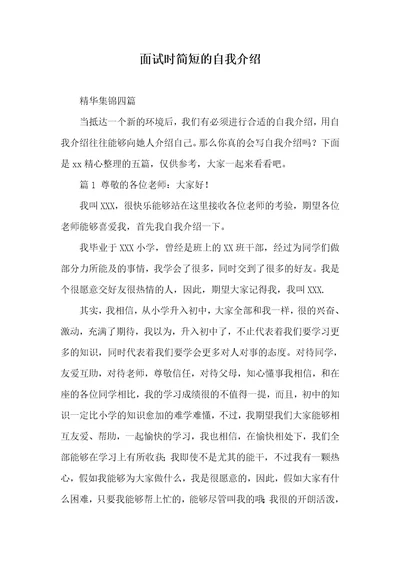 面试时简短的自我介绍

精华集锦四篇

当抵达一个新的环境后，我们有必须进行合适的自我介绍，用自我介绍往往能够向她人介绍自己。那么你真的会写自我介绍吗？下面是 xx 精心整理的五篇，仅供参考，大家一起来看看吧。

篇 1 尊敬的各位老师：大家好！

我叫 XXX，很快乐能够站在这里接收各位老师的考验，期望各位老师能够喜爱我，首先我自我介绍一下。

我毕业于 XXX 小学，曾经是班上的 XX 班干部，经过为同学们做部分力所能及的事情，我学会了很多，同时交到了很多的好友。我是个很愿意交好友很热情的人，因此，期望大家记得我，我叫 XXX.

其实，我相信，从小学升入初中，大家全部和我一样，很的兴奋、激动，充满了期待，我以为，升入初中了，不止代表着我们要学习更多的知识，同时代表着我们要学会更多对人对事的态度。对待同学，友爱互助，对待老师，尊敬信任，对待父母，知心懂事我相信，和在座的各位同学相比，我的学习成绩很的不值得一提，而且，初中的知识一定比小学的知识愈加的难学难懂，不过，我期望我们大家能够相互友爱、帮助，一起愉快的学习，我也相信，在愉快相处下，我们全部能够在学习上有所收获 我即使不是尤其的能干，不过我有一颗热心，假如我能够为大家做什么，我是很愿意的，因此，假如大家有什么困难，只要我能够帮上忙的，能够尽管叫我的哦 我很的开朗活泼，